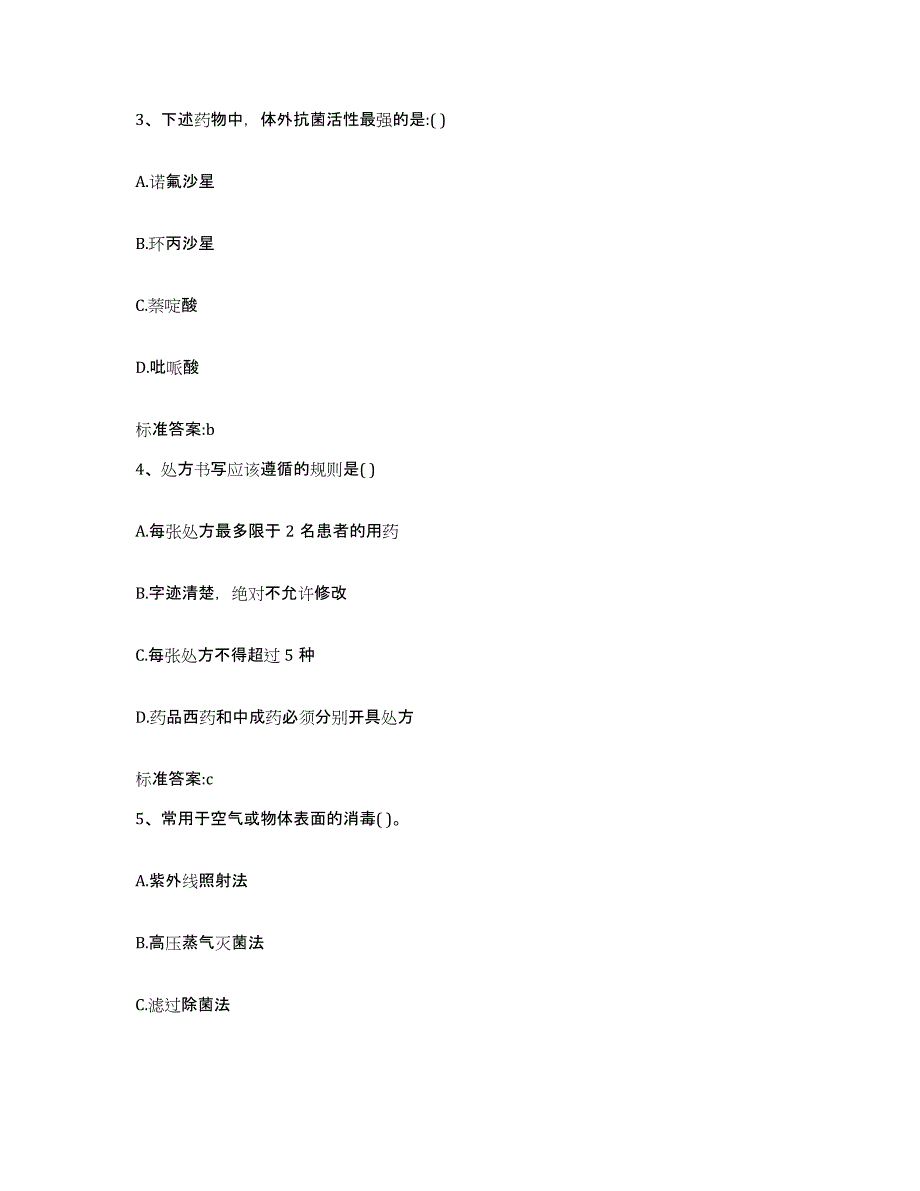 3、下述药物中，体外抗菌活性最强的是:( )

A.诺氟沙星

B.环丙沙星

C.萘啶酸

D.吡哌酸

标准答案:b

4、处方书写应该遵循的规则是( )

A.每张处方最多限于 2 名患者的用药

B.字迹清楚，绝对不允许修改

C.每张处方不得超过 5 种

D.药品西药和中成药必须分别开具处方

标准答案:c

5、常用于空气或物体表面的消毒( )。

A.紫外线照射法

B.高压蒸气灭菌法

C.滤过除菌法